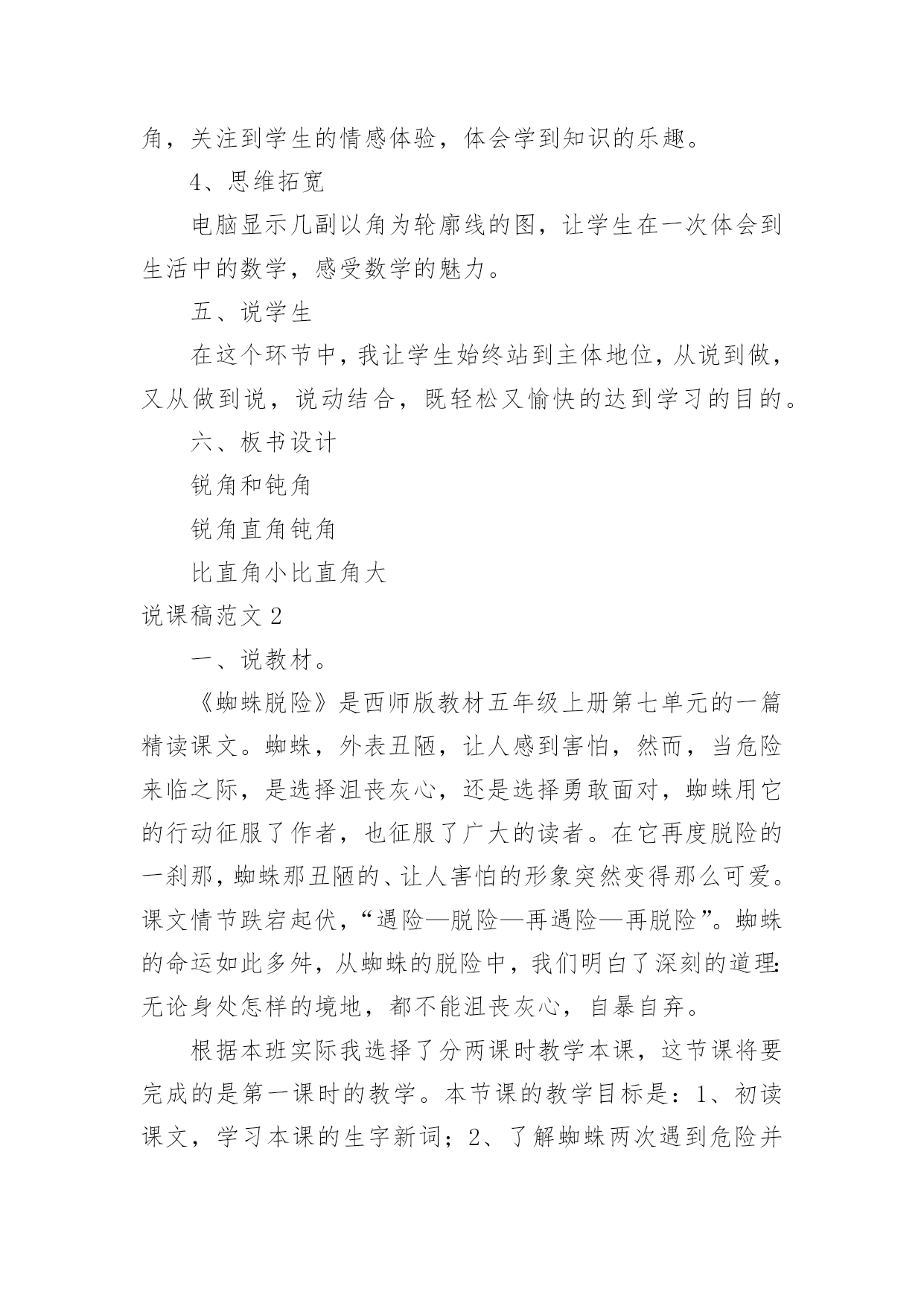 角，关注到学生的情感体验，体会学到知识的乐趣。

4、思维拓宽

电脑显示几副以角为轮廓线的图，让学生在一次体会到生活中的数学，感受数学的魅力。

五、说学生

在这个环节中，我让学生始终站到主体地位，从说到做，又从做到说，说动结合，既轻松又愉快的达到学习的目的。

六、板书设计

锐角和钝角

锐角直角钝角

比直角小比直角大

说课稿范文 2

一、说教材。

《蜘蛛脱险》是西师版教材五年级上册第七单元的一篇精读课文。蜘蛛，外表丑陋，让人感到害怕，然而，当危险来临之际，是选择沮丧灰心，还是选择勇敢面对，蜘蛛用它的行动征服了作者，也征服了广大的读者。在它再度脱险的一刹那，蜘蛛那丑陋的、让人害怕的形象突然变得那么可爱。课文情节跌宕起伏，“遇险—脱险—再遇险—再脱险”。蜘蛛的命运如此多舛，从蜘蛛的脱险中，我们明白了深刻的道理:无论身处怎样的境地，都不能沮丧灰心，自暴自弃。

根据本班实际我选择了分两课时教学本课，这节课将要完成的是第一课时的教学。本节课的教学目标是：1、初读课文，学习本课的生字新词；2、了解蜘蛛两次遇到危险并